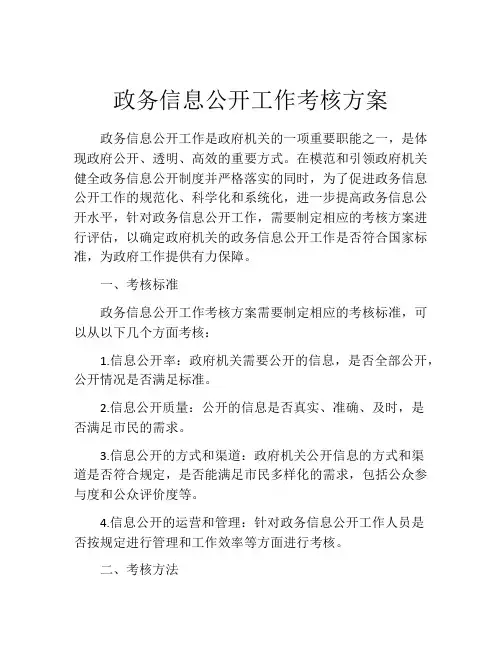 政务信息公开工作考核方案

政务信息公开工作是政府机关的一项重要职能之一，是体现政府公开、透明、高效的重要方式。在模范和引领政府机关健全政务信息公开制度并严格落实的同时，为了促进政务信息公开工作的规范化、科学化和系统化，进一步提高政务信息公开水平，针对政务信息公开工作，需要制定相应的考核方案进行评估，以确定政府机关的政务信息公开工作是否符合国家标准，为政府工作提供有力保障。

一、考核标准

政务信息公开工作考核方案需要制定相应的考核标准，可以从以下几个方面考核：

1.信息公开率：政府机关需要公开的信息，是否全部公开，公开情况是否满足标准。

2.信息公开质量：公开的信息是否真实、准确、及时，是否满足市民的需求。

3.信息公开的方式和渠道：政府机关公开信息的方式和渠道是否符合规定，是否能满足市民多样化的需求，包括公众参与度和公众评价度等。

4.信息公开的运营和管理：针对政务信息公开工作人员是否按规定进行管理和工作效率等方面进行考核。

二、考核方法